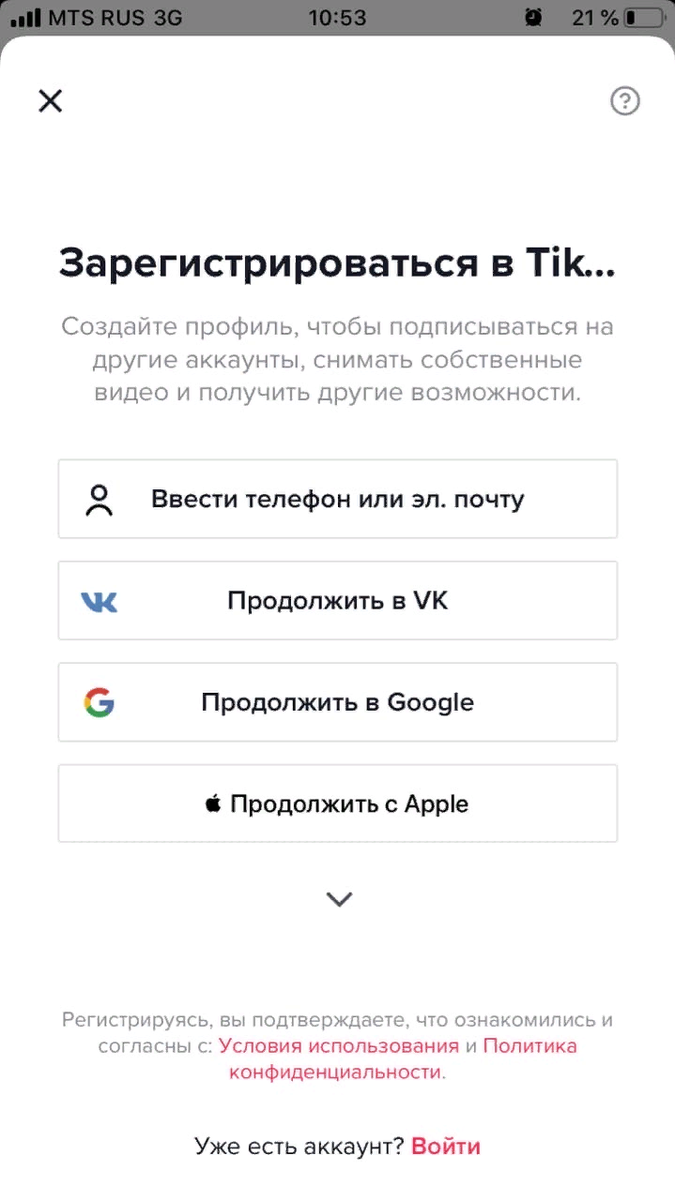 MTS RUS 3G 10:53 21 %

Зарегистрироваться в Tik...

Создайте профиль, чтобы подписываться на другие аккаунты, снимать собственные видео и получить другие возможности.

Ввести телефон или эл. почту

Продолжить в VK

Продолжить в Google

Продолжить с Apple

Регистрируясь, вы подтверждаете, что ознакомились и согласны с: Условия использования и Политика конфиденциальности.

Уже есть аккаунт? Войти